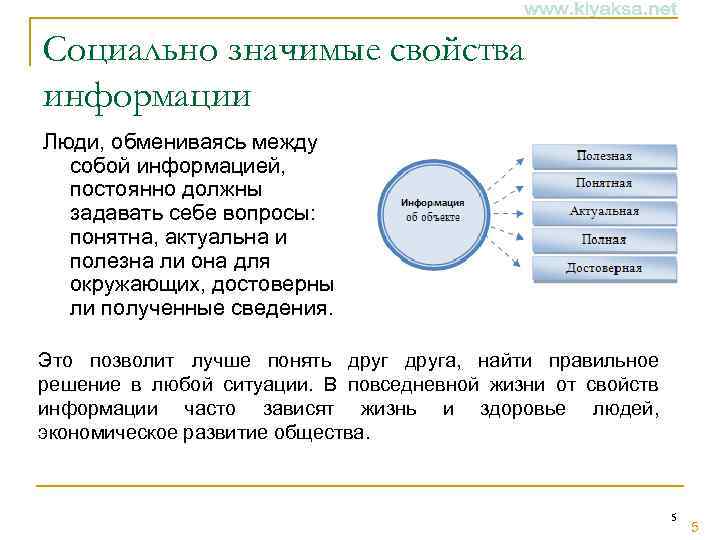 www.kiyaksa.net

Социально значимые свойства информации

Люди, обмениваясь между собой информацией, постоянно должны задавать себе вопросы: понятна, актуальна и полезна ли она для окружающих, достоверны ли полученные сведения.

Информация об объекте

Полезная
Понятная
Актуальная
Полная
Достоверная

Это позволит лучше понять друг друга, найти правильное решение в любой ситуации. В повседневной жизни от свойств информации часто зависят жизнь и здоровье людей, экономическое развитие общества.

5
5